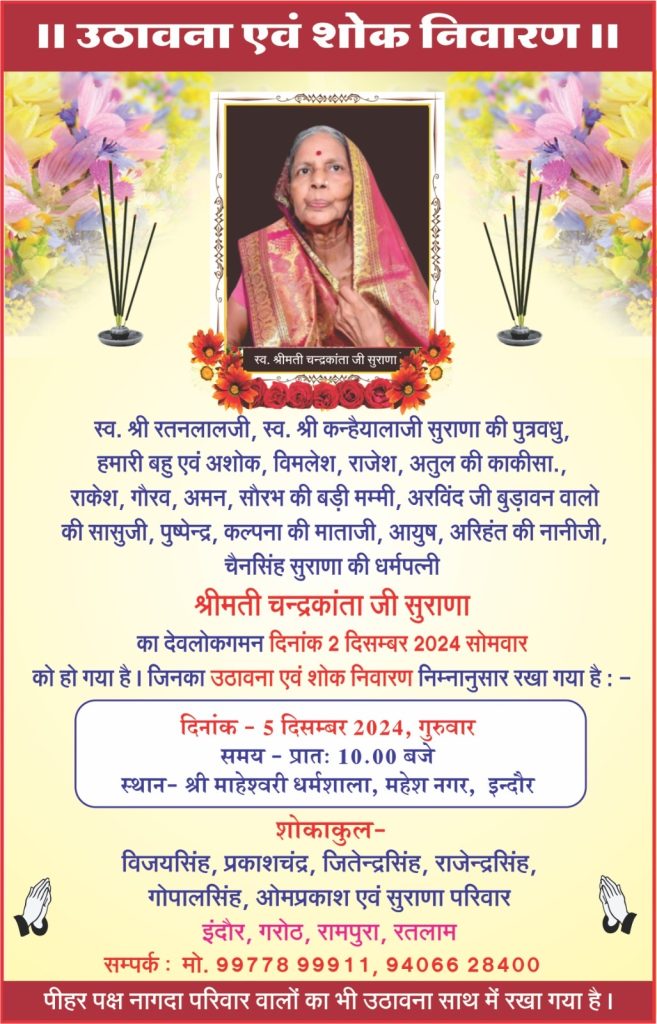 ॥ उठावना एवं शोक निवारण ॥

स्व. श्रीमती चन्द्रकांता जी सुराणा

स्व. श्री रतनलालजी, स्व. श्री कन्हैयालाजी सुराणा की पुत्रवधु, हमारी बहु एवं अशोक, विमलेश, राजेश, अतुल की काकीसा., राकेश, गौरव, अमन, सौरभ की बड़ी मम्मी, अरविंद जी बुड़ावन वालो की सासुजी, पुष्पेन्द्र, कल्पना की माताजी, आयुष, अरिहंत की नानीजी, चैनसिंह सुराणा की धर्मपत्नी

श्रीमती चन्द्रकांता जी सुराणा

का देवलोकगमन दिनांक 2 दिसम्बर 2024 सोमवार को हो गया है। जिनका उठावना एवं शोक निवारण निम्नानुसार रखा गया है : -

दिनांक - 5 दिसम्बर 2024, गुरुवार
समय - प्रातः 10.00 बजे
स्थान- श्री माहेश्वरी धर्मशाला, महेश नगर, इन्दौर

शोकाकुल-
विजयसिंह, प्रकाशचंद्र, जितेन्द्रसिंह, राजेन्द्रसिंह, गोपालसिंह, ओमप्रकाश एवं सुराणा परिवार
इंदौर, गरोठ, रामपुरा, रतलाम

सम्पर्क : मो. 99778 99911, 94066 28400

पीहर पक्ष नागदा परिवार वालों का भी उठावना साथ में रखा गया है।